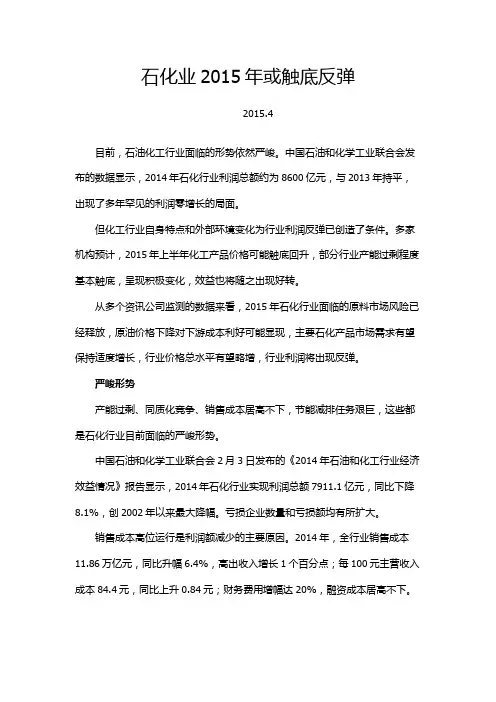 石化业 2015 年或触底反弹

2015.4

目前，石油化工行业面临的形势依然严峻。中国石油和化学工业联合会发布的数据显示，2014 年石化行业利润总额约为 8600 亿元，与 2013 年持平，出现了多年罕见的利润零增长的局面。

但化工行业自身特点和外部环境变化为行业利润反弹已创造了条件。多家机构预计，2015 年上半年化工产品价格可能触底回升，部分行业产能过剩程度基本触底，呈现积极变化，效益也将随之出现好转。

从多个资讯公司监测的数据来看，2015 年石化行业面临的原料市场风险已经释放，原油价格下降对下游成本利好可能显现，主要石化产品市场需求有望保持适度增长，行业价格总水平有望略增，行业利润将出现反弹。

严峻形势

产能过剩、同质化竞争、销售成本居高不下，节能减排任务艰巨，这些都是石化行业目前面临的严峻形势。

中国石油和化学工业联合会 2 月 3 日发布的《2014 年石油和化工行业经济效益情况》报告显示，2014 年石化行业实现利润总额 7911.1 亿元，同比下降 8.1%，创 2002 年以来最大降幅。亏损企业数量和亏损额均有所扩大。

销售成本高位运行是利润额减少的主要原因。2014 年，全行业销售成本 11.86 万亿元，同比升幅 6.4%，高出收入增长 1 个百分点；每 100 元主营收入成本 84.4 元，同比上升 0.84 元；财务费用增幅达 20%，融资成本居高不下。